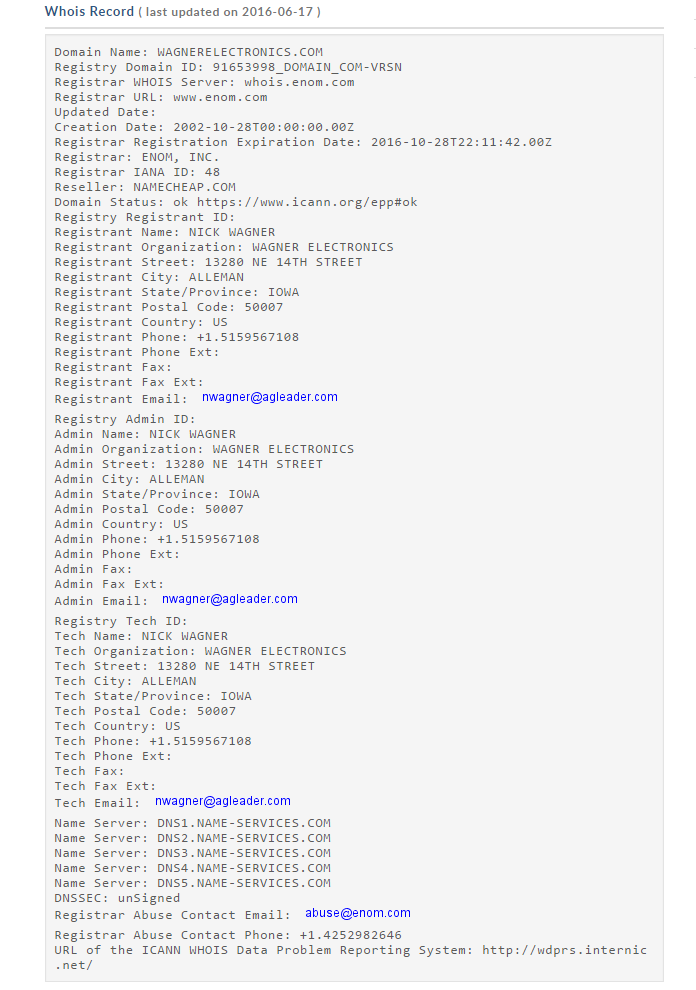 Whois Record ( last updated on 2016-06-17 )

Domain Name: WAGNERELECTRONICS.COM
Registry Domain ID: 91653998_DOMAIN_COM-VRSN
Registrar WHOIS Server: whois.enom.com
Registrar URL: www.enom.com
Updated Date:
Creation Date: 2002-10-28T00:00:00.00Z
Registrar Registration Expiration Date: 2016-10-28T22:11:42.00Z
Registrar: ENOM, INC.
Registrar IANA ID: 48
Reseller: NAMECHEAP.COM
Domain Status: ok https://www.icann.org/epp#ok
Registry Registrant ID:
Registrant Name: NICK WAGNER
Registrant Organization: WAGNER ELECTRONICS
Registrant Street: 13280 NE 14TH STREET
Registrant City: ALLEMAN
Registrant State/Province: IOWA
Registrant Postal Code: 50007
Registrant Country: US
Registrant Phone: +1.5159567108
Registrant Phone Ext:
Registrant Fax:
Registrant Fax Ext:
Registrant Email: nwagner@agleader.com
Registry Admin ID:
Admin Name: NICK WAGNER
Admin Organization: WAGNER ELECTRONICS
Admin Street: 13280 NE 14TH STREET
Admin City: ALLEMAN
Admin State/Province: IOWA
Admin Postal Code: 50007
Admin Country: US
Admin Phone: +1.5159567108
Admin Phone Ext:
Admin Fax:
Admin Fax Ext:
Admin Email: nwagner@agleader.com
Registry Tech ID:
Tech Name: NICK WAGNER
Tech Organization: WAGNER ELECTRONICS
Tech Street: 13280 NE 14TH STREET
Tech City: ALLEMAN
Tech State/Province: IOWA
Tech Postal Code: 50007
Tech Country: US
Tech Phone: +1.5159567108
Tech Phone Ext:
Tech Fax:
Tech Fax Ext:
Tech Email: nwagner@agleader.com
Name Server: DNS1.NAME-SERVICES.COM
Name Server: DNS2.NAME-SERVICES.COM
Name Server: DNS3.NAME-SERVICES.COM
Name Server: DNS4.NAME-SERVICES.COM
Name Server: DNS5.NAME-SERVICES.COM
DNSSEC: unSigned
Registrar Abuse Contact Email: abuse@enom.com
Registrar Abuse Contact Phone: +1.4252982646
URL of the ICANN WHOIS Data Problem Reporting System: http://wdprs.internic.net/